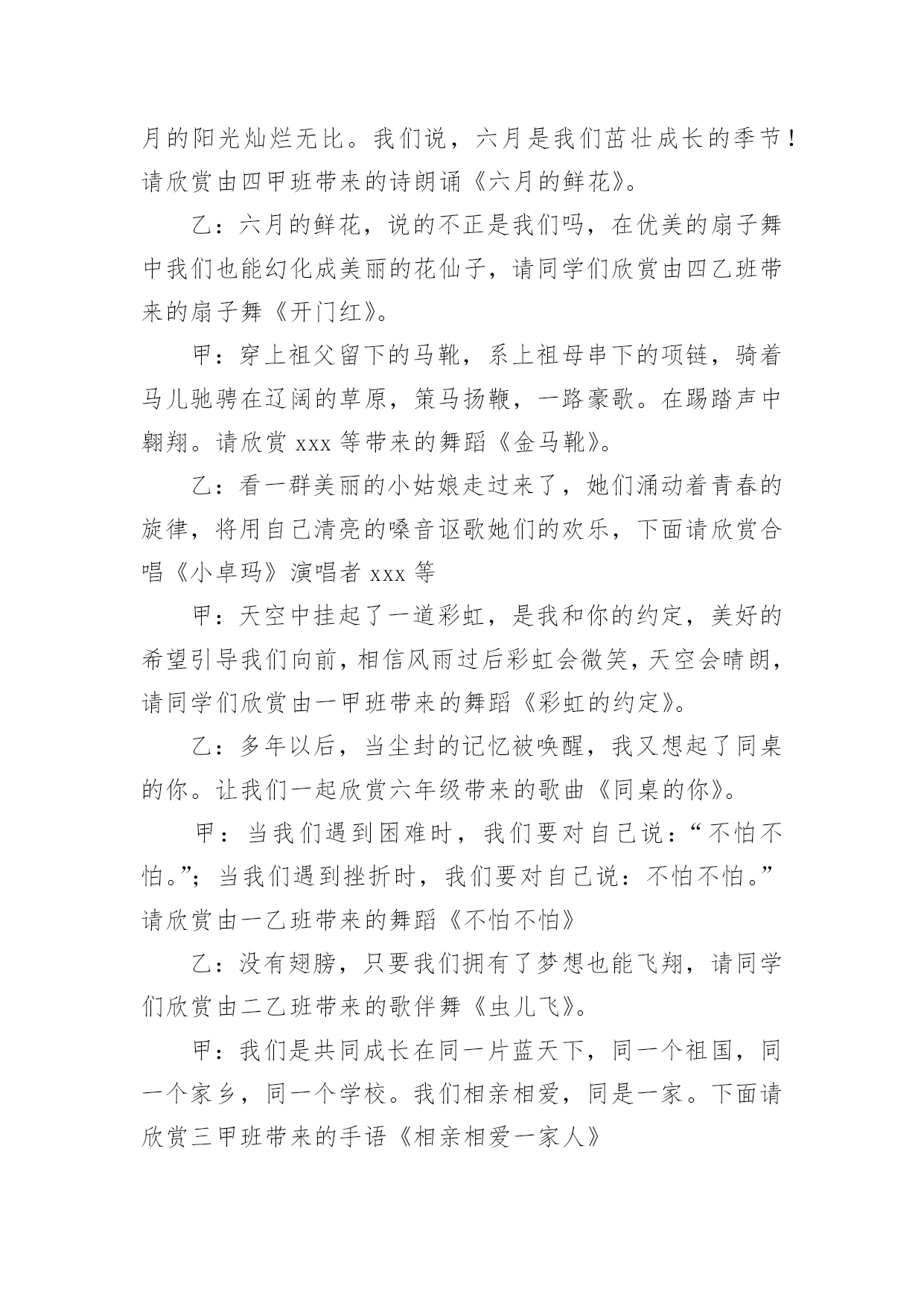 月的阳光灿烂无比。我们说，六月是我们茁壮成长的季节！请欣赏由四甲班带来的诗朗诵《六月的鲜花》。

乙：六月的鲜花，说的不正是我们吗，在优美的扇子舞中我们也能幻化成美丽的花仙子，请同学们欣赏由四乙班带来的扇子舞《开门红》。

甲：穿上祖父留下的马靴，系上祖母串下的项链，骑着马儿驰骋在辽阔的草原，策马扬鞭，一路豪歌。在踢踏声中翱翔。请欣赏 xxx 等带来的舞蹈《金马靴》。

乙：看一群美丽的小姑娘走过来了，她们涌动着青春的旋律，将用自己清亮的嗓音讴歌她们的欢乐，下面请欣赏合唱《小卓玛》演唱者 xxx 等

甲：天空中挂起了一道彩虹，是我和你的约定，美好的希望引导我们向前，相信风雨过后彩虹会微笑，天空会晴朗，请同学们欣赏由一甲班带来的舞蹈《彩虹的约定》。

乙：多年以后，当尘封的记忆被唤醒，我又想起了同桌的你。让我们一起欣赏六年级带来的歌曲《同桌的你》。

甲：当我们遇到困难时，我们要对自己说：“不怕不怕。”；当我们遇到挫折时，我们要对自己说：不怕不怕。”请欣赏由一乙班带来的舞蹈《不怕不怕》

乙：没有翅膀，只要我们拥有了梦想也能飞翔，请同学们欣赏由二乙班带来的歌伴舞《虫儿飞》。

甲：我们是共同成长在同一片蓝天下，同一个祖国，同一个家乡，同一个学校。我们相亲相爱，同是一家。下面请欣赏三甲班带来的手语《相亲相爱一家人》